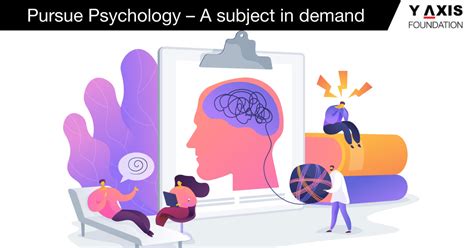 Pursue Psychology – A subject in demand

Y AXIS
FOUNDATION